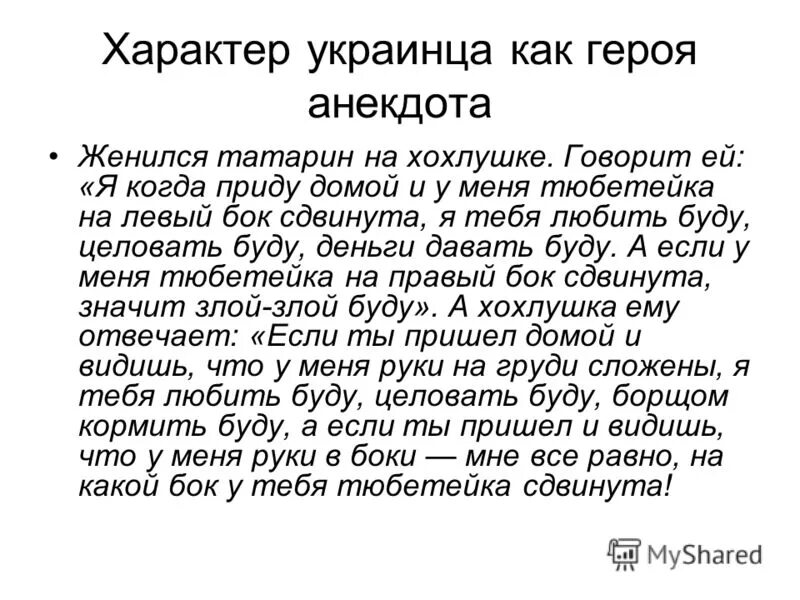 Характер украинца как героя анекдота

• Женился татарин на хохлушке. Говорит ей: «Я когда приду домой и у меня тюбетейка на левый бок сдвинута, я тебя любить буду, целовать буду, деньги давать буду. А если у меня тюбетейка на правый бок сдвинута, значит злой-злой буду». А хохлушка ему отвечает: «Если ты пришел домой и видишь, что у меня руки на груди сложены, я тебя любить буду, целовать буду, борщом кормить буду, а если ты пришел и видишь, что у меня руки в боки — мне все равно, на какой бок у тебя тюбетейка сдвинута!

MyShared